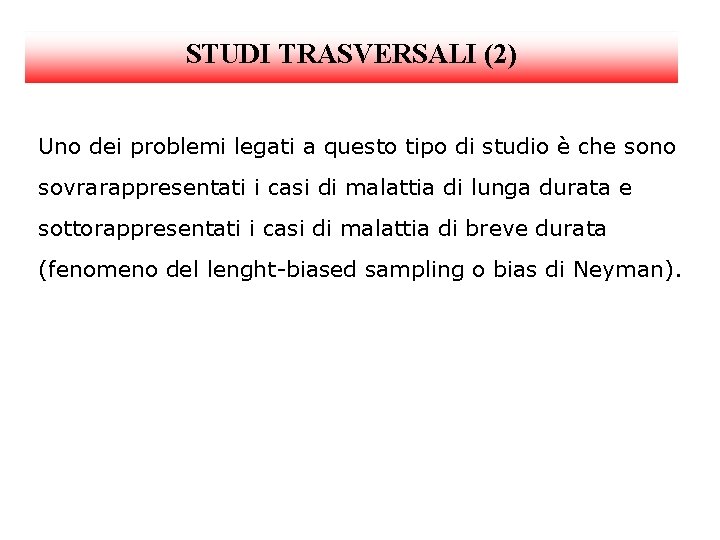 STUDI TRASVERSALI (2)

Uno dei problemi legati a questo tipo di studio è che sono sovrarappresentati i casi di malattia di lunga durata e sottorappresentati i casi di malattia di breve durata (fenomeno del lenght-biased sampling o bias di Neyman).